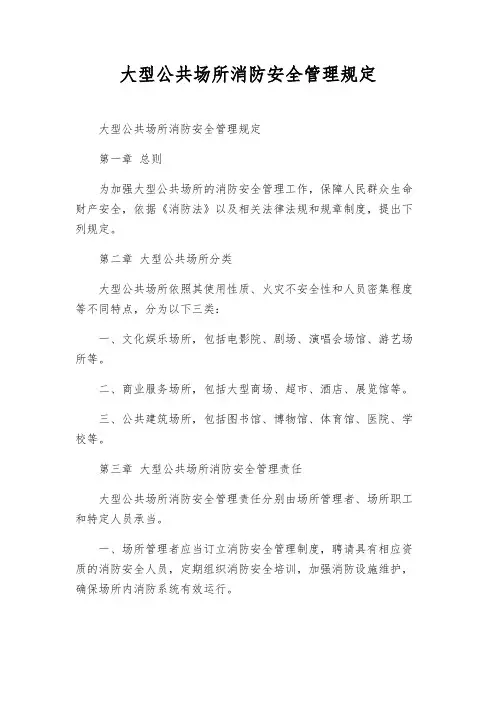 大型公共场所消防安全管理规定

大型公共场所消防安全管理规定

第一章 总则

为加强大型公共场所的消防安全管理工作，保障人民群众生命财产安全，依据《消防法》以及相关法律法规和规章制度，提出下列规定。

第二章 大型公共场所分类

大型公共场所依照其使用性质、火灾不安全性和人员密集程度等不同特点，分为以下三类：

一、文化娱乐场所，包括电影院、剧场、演唱会场馆、游艺场所等。

二、商业服务场所，包括大型商场、超市、酒店、展览馆等。

三、公共建筑场所，包括图书馆、博物馆、体育馆、医院、学校等。

第三章 大型公共场所消防安全管理责任

大型公共场所消防安全管理责任分别由场所管理者、场所职工和特定人员承当。

一、场所管理者应当订立消防安全管理制度，聘请具有相应资质的消防安全人员，定期组织消防安全培训，加强消防设施维护，确保场所内消防系统有效运行。